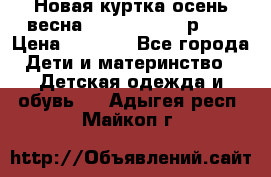 Новая куртка осень весна р
Цена Все города
Дети и материнство
Детская одежда и обувь Адыгея респ
Майкоп г

http://Объявлений.сайт